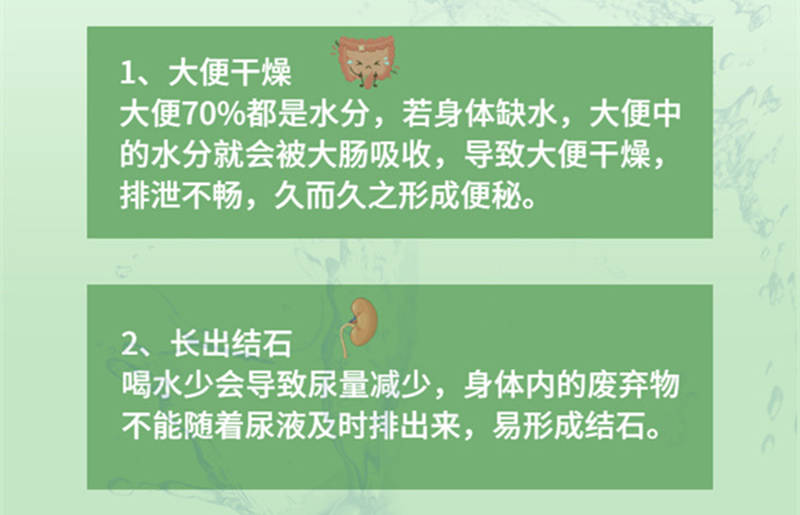 1、大便干燥
大便70%都是水分，若身体缺水，大便中的水分就会被大肠吸收，导致大便干燥，排泄不畅，久而久之形成便秘。

2、长出结石
喝水少会导致尿量减少，身体内的废弃物不能随着尿液及时排出来，易形成结石。